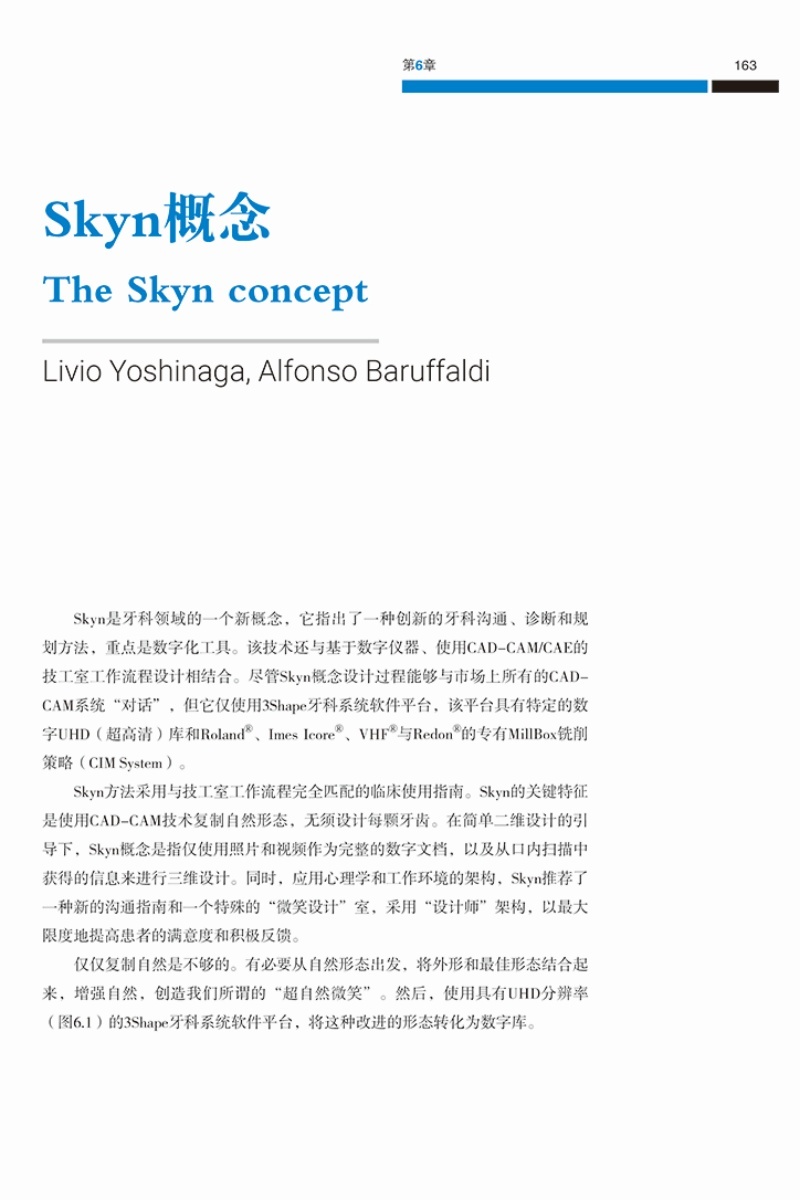 第6章 163

Skyn概念

The Skyn concept

Livio Yoshinaga, Alfonso Baruffaldi

Skyn是牙科领域的一个新概念，它指出了一种创新的牙科沟通、诊断和规划方法，重点是数字化工具。该技术还与基于数字仪器、使用CAD-CAM/CAE的技工室工作流程设计相结合。尽管Skyn概念设计过程能够与市场上所有的CAD-CAM系统“对话”，但它仅使用3Shape牙科系统软件平台，该平台具有特定的数字UHD（超高清）库和Roland®、Imes Icore®、VHF®与Redon®的专有MillBox铣削策略（CIM System）。

Skyn方法采用与技工室工作流程完全匹配的临床使用指南。Skyn的关键特征是使用CAD-CAM技术复制自然形态，无须设计每颗牙齿。在简单二维设计的引导下，Skyn概念是指仅使用照片和视频作为完整的数字文档，以及从口内扫描中获得的信息来进行三维设计。同时，应用心理学和工作环境的架构，Skyn推荐了一种新的沟通指南和一个特殊的“微笑设计”室，采用“设计师”架构，以最大限度地提高患者的满意度和积极反馈。

仅仅复制自然是不够的。有必要从自然形态出发，将外形和最佳形态结合起来，增强自然，创造我们所谓的“超自然微笑”。然后，使用具有UHD分辨率（图6.1）的3Shape牙科系统软件平台，将这种改进的形态转化为数字库。